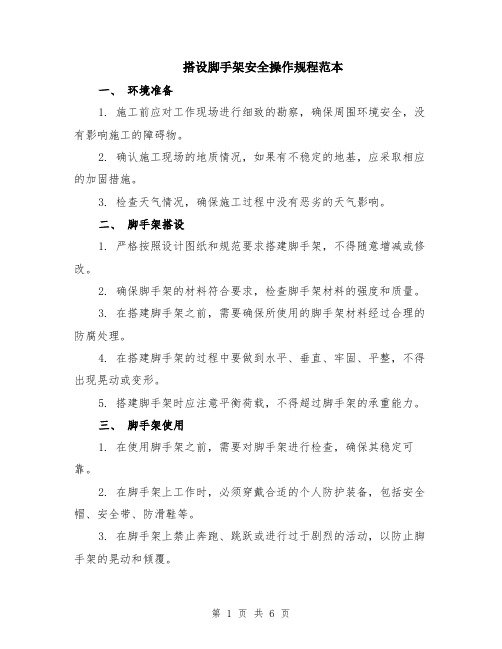 搭设脚手架安全操作规程范本

一、 环境准备

1. 施工前应对工作现场进行细致的勘察，确保周围环境安全，没有影响施工的障碍物。

2. 确认施工现场的地质情况，如果有不稳定的地基，应采取相应的加固措施。

3. 检查天气情况，确保施工过程中没有恶劣的天气影响。

二、 脚手架搭设

1. 严格按照设计图纸和规范要求搭建脚手架，不得随意增减或修改。

2. 确保脚手架的材料符合要求，检查脚手架材料的强度和质量。

3. 在搭建脚手架之前，需要确保所使用的脚手架材料经过合理的防腐处理。

4. 在搭建脚手架的过程中要做到水平、垂直、牢固、平整，不得出现晃动或变形。

5. 搭建脚手架时应注意平衡荷载，不得超过脚手架的承重能力。

三、 脚手架使用

1. 在使用脚手架之前，需要对脚手架进行检查，确保其稳定可靠。

2. 在脚手架上工作时，必须穿戴合适的个人防护装备，包括安全帽、安全带、防滑鞋等。

3. 在脚手架上禁止奔跑、跳跃或进行过于剧烈的活动，以防止脚手架的晃动和倾覆。

第 1 页 共 6 页